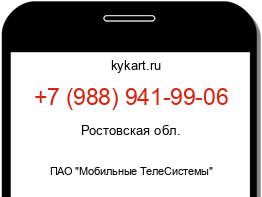 kykart.ru

+7 (988) 941-99-06

Ростовская обл.

ПАО "Мобильные ТелеСистемы"